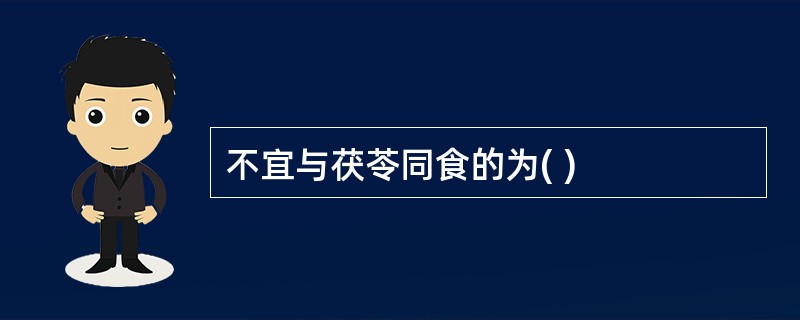 不宜与茯苓同食的为( )